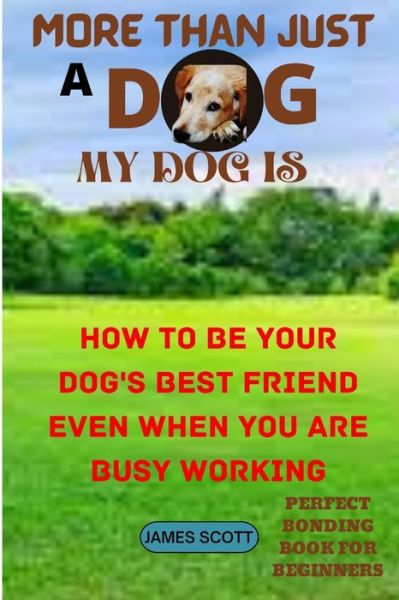 MORE THAN JUST A DOG

MY DOG IS

HOW TO BE YOUR DOG'S BEST FRIEND EVEN WHEN YOU ARE BUSY WORKING

JAMES SCOTT

PERFECT BONDING BOOK FOR BEGINNERS